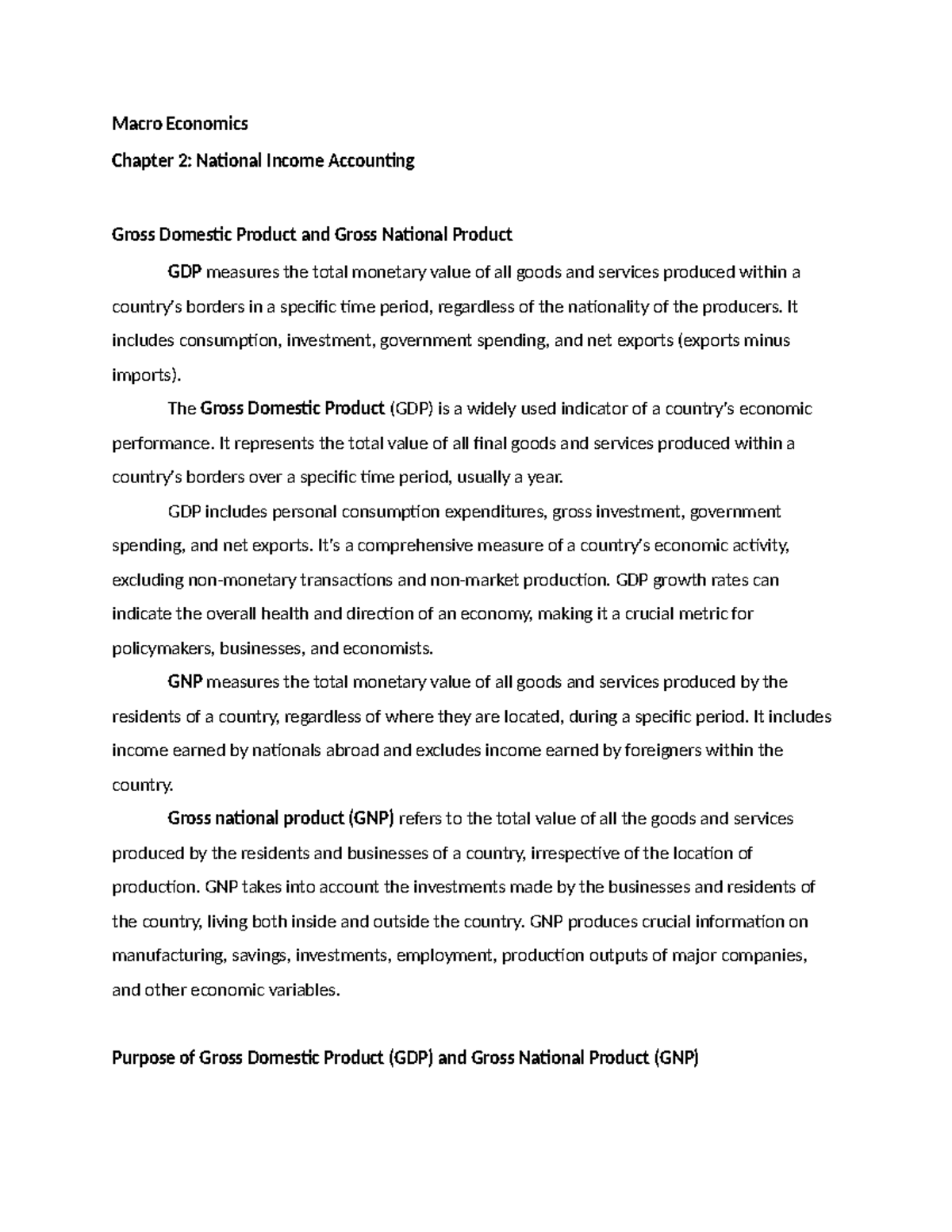 Macro Economics

Chapter 2: National Income Accounting

Gross Domestic Product and Gross National Product

GDP measures the total monetary value of all goods and services produced within a country's borders in a specific time period, regardless of the nationality of the producers. It includes consumption, investment, government spending, and net exports (exports minus imports).

The Gross Domestic Product (GDP) is a widely used indicator of a country's economic performance. It represents the total value of all final goods and services produced within a country's borders over a specific time period, usually a year.

GDP includes personal consumption expenditures, gross investment, government spending, and net exports. It's a comprehensive measure of a country's economic activity, excluding non-monetary transactions and non-market production. GDP growth rates can indicate the overall health and direction of an economy, making it a crucial metric for policymakers, businesses, and economists.

GNP measures the total monetary value of all goods and services produced by the residents of a country, regardless of where they are located, during a specific period. It includes income earned by nationals abroad and excludes income earned by foreigners within the country.

Gross national product (GNP) refers to the total value of all the goods and services produced by the residents and businesses of a country, irrespective of the location of production. GNP takes into account the investments made by the businesses and residents of the country, living both inside and outside the country. GNP produces crucial information on manufacturing, savings, investments, employment, production outputs of major companies, and other economic variables.

Purpose of Gross Domestic Product (GDP) and Gross National Product (GNP)